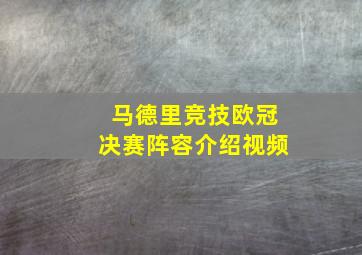 马德里竞技欧冠
决赛阵容介绍视频